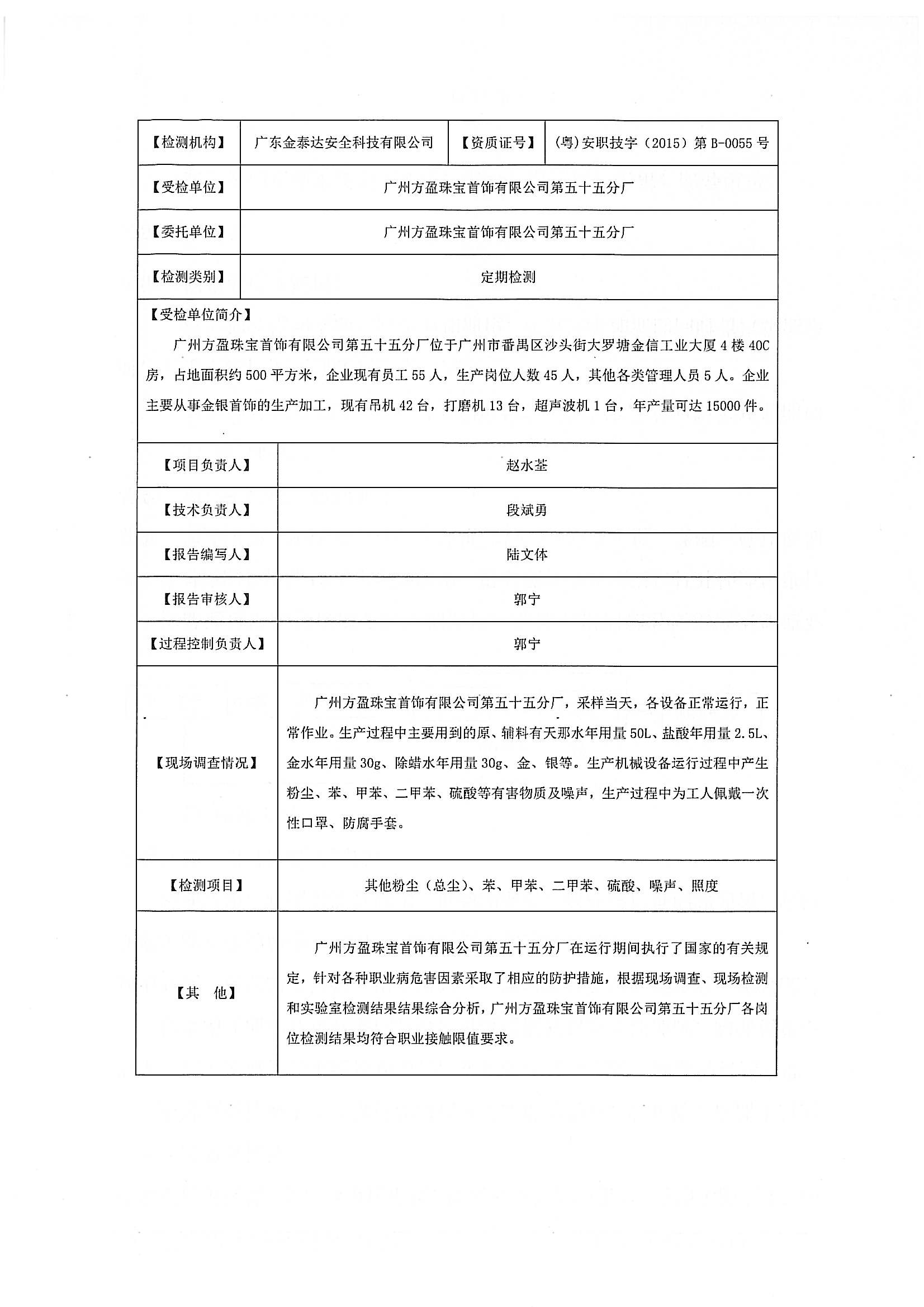 | 【检测机构】 | 广东金泰达安全科技有限公司 | 【资质证号】 | (粤)安职技字（2015）第 B-0055 号 |
|---|---|---|---|
| 【受检单位】 | 广州方盈珠宝首饰有限公司第五十五分厂 | | |
| 【委托单位】 | 广州方盈珠宝首饰有限公司第五十五分厂 | | |
| 【检测类别】 | 定期检测 | | |

【受检单位简介】

广州方盈珠宝首饰有限公司第五十五分厂位于广州市番禺区沙头街大罗塘金信工业大厦 4 楼 40C 房，占地面积约 500 平方米，企业现有员工 55 人，生产岗位人数 45 人，其他各类管理人员 5 人。企业主要从事金银首饰的生产加工，现有吊机 42 台，打磨机 13 台，超声波机 1 台，年产量可达 15000 件。

| 【项目负责人】 | 赵水荃 |
|---|---|
| 【技术负责人】 | 段斌勇 |
| 【报告编写人】 | 陆文体 |
| 【报告审核人】 | 郭宁 |
| 【过程控制负责人】 | 郭宁 |
| 【现场调查情况】 | 广州方盈珠宝首饰有限公司第五十五分厂，采样当天，各设备正常运行，正常作业。生产过程中主要用到的原、辅料有天那水年用量 50L、盐酸年用量 2.5L、金水年用量 30g、除蜡水年用量 30g、金、银等。生产机械设备运行过程中产生粉尘、苯、甲苯、二甲苯、硫酸等有害物质及噪声，生产过程中为工人佩戴一次性口罩、防腐手套。 |
| 【检测项目】 | 其他粉尘（总尘）、苯、甲苯、二甲苯、硫酸、噪声、照度 |
| 【其　他】 | 广州方盈珠宝首饰有限公司第五十五分厂在运行期间执行了国家的有关规定，针对各种职业病危害因素采取了相应的防护措施，根据现场调查、现场检测和实验室检测结果结果综合分析，广州方盈珠宝首饰有限公司第五十五分厂各岗位检测结果均符合职业接触限值要求。 |